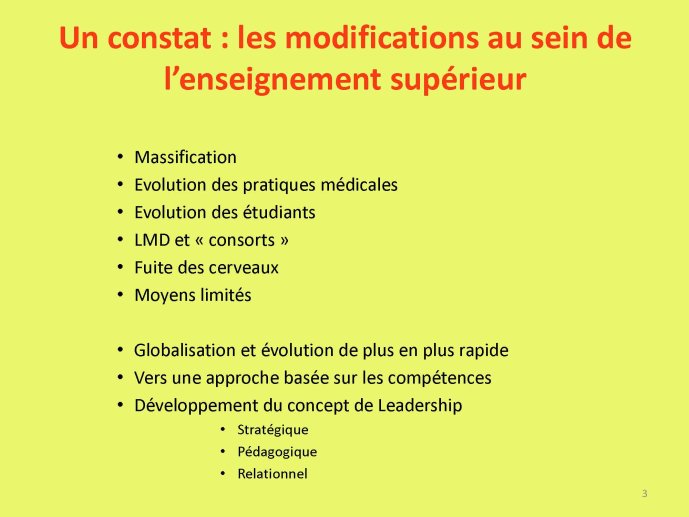 Un constat : les modifications au sein de l’enseignement supérieur

• Massification
• Evolution des pratiques médicales
• Evolution des étudiants
• LMD et « consorts »
• Fuite des cerveaux
• Moyens limités

• Globalisation et évolution de plus en plus rapide
• Vers une approche basée sur les compétences
• Développement du concept de Leadership
  • Stratégique
  • Pédagogique
  • Relationnel

3